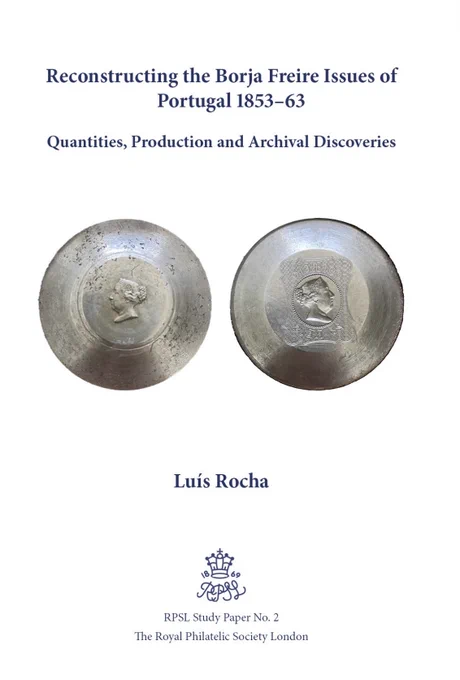 Reconstructing the Borja Freire Issues of Portugal 1853–63

Quantities, Production and Archival Discoveries

Luís Rocha

18
69
RPSL

RPSL Study Paper No. 2
The Royal Philatelic Society London